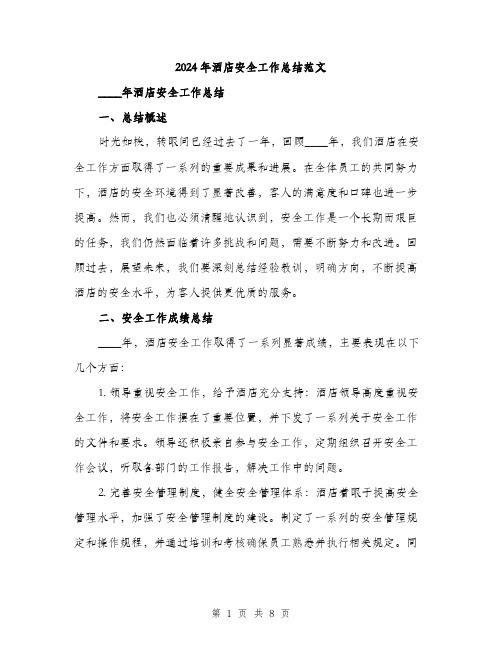 2024年酒店安全工作总结范文

____年酒店安全工作总结

一、总结概述

时光如梭，转眼间已经过去了一年，回顾____年，我们酒店在安全工作方面取得了一系列的重要成果和进展。在全体员工的共同努力下，酒店的安全环境得到了显著改善，客人的满意度和口碑也进一步提高。然而，我们也必须清醒地认识到，安全工作是一个长期而艰巨的任务，我们仍然面临着许多挑战和问题，需要不断努力和改进。回顾过去，展望未来，我们要深刻总结经验教训，明确方向，不断提高酒店的安全水平，为客人提供更优质的服务。

二、安全工作成绩总结

____年，酒店安全工作取得了一系列显著成绩，主要表现在以下几个方面：

1. 领导重视安全工作，给予酒店充分支持：酒店领导高度重视安全工作，将安全工作摆在了重要位置，并下发了一系列关于安全工作的文件和要求。领导还积极亲自参与安全工作，定期组织召开安全工作会议，听取各部门的工作报告，解决工作中的问题。

2. 完善安全管理制度，健全安全管理体系：酒店着眼于提高安全管理水平，加强了安全管理制度的建设。制定了一系列的安全管理规定和操作规程，并通过培训和考核确保员工熟悉并执行相关规定。同

第 1 页 共 8 页